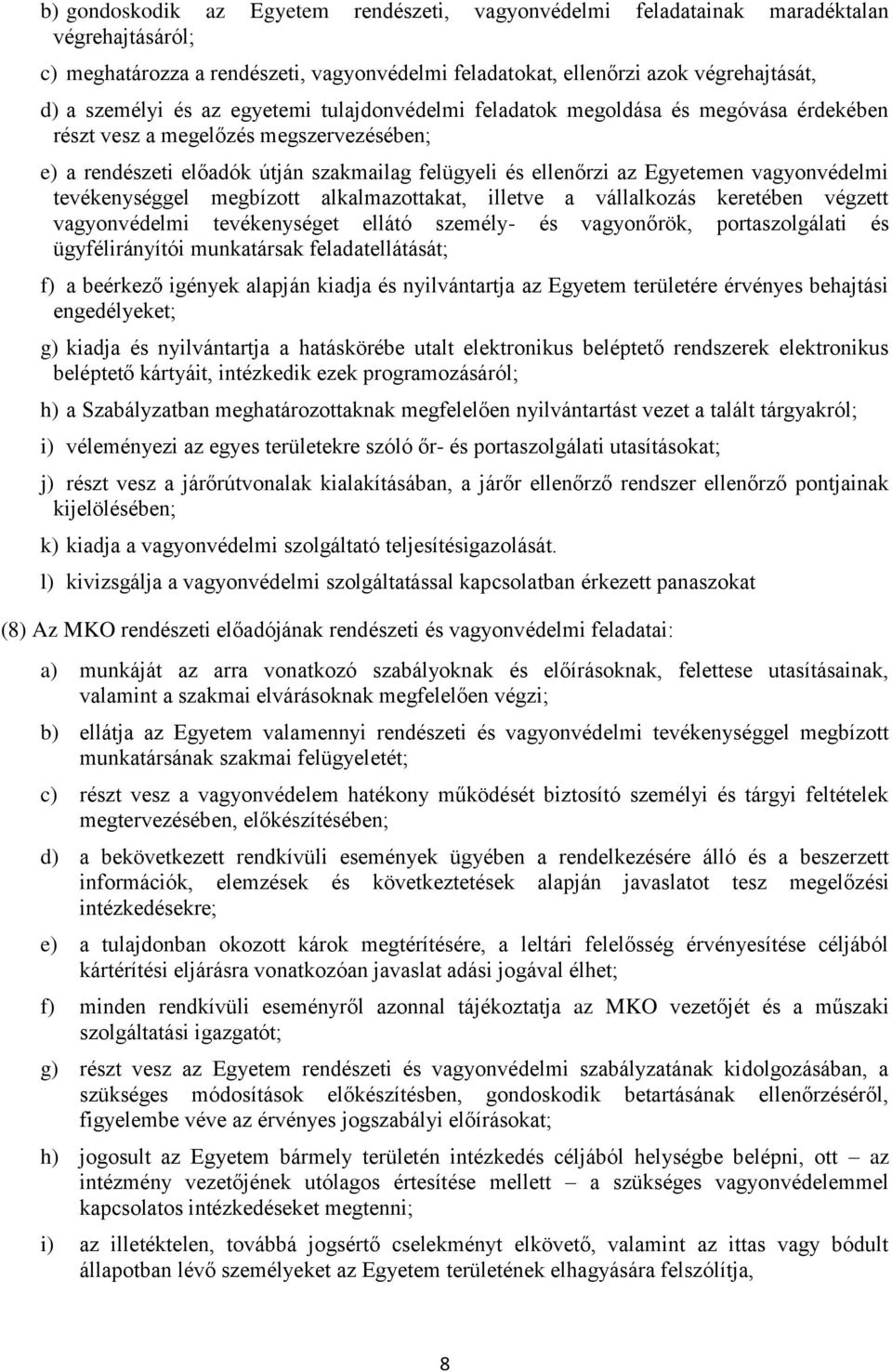 b) gondoskodik az Egyetem rendészeti, vagyonvédelmi feladatainak maradéktalan végrehajtásáról;

c) meghatározza a rendészeti, vagyonvédelmi feladatokat, ellenőrzi azok végrehajtását,

d) a személyi és az egyetemi tulajdonvédelmi feladatok megoldása és megóvása érdekében részt vesz a megelőzés megszervezésében;

e) a rendészeti előadók útján szakmailag felügyeli és ellenőrzi az Egyetemen vagyonvédelmi tevékenységgel megbízott alkalmazottakat, illetve a vállalkozás keretében végzett vagyonvédelmi tevékenységet ellátó személy- és vagyonőrök, portaszolgálati és ügyfélirányítói munkatársak feladatellátását;

f) a beérkező igények alapján kiadja és nyilvántartja az Egyetem területére érvényes behajtási engedélyeket;

g) kiadja és nyilvántartja a hatáskörébe utalt elektronikus beléptető rendszerek elektronikus beléptető kártyáit, intézkedik ezek programozásáról;

h) a Szabályzatban meghatározottaknak megfelelően nyilvántartást vezet a talált tárgyakról;

i) véleményezi az egyes területekre szóló őr- és portaszolgálati utasításokat;

j) részt vesz a járőrútvonalak kialakításában, a járőr ellenőrző rendszer ellenőrző pontjainak kijelölésében;

k) kiadja a vagyonvédelmi szolgáltató teljesítésigazolását.

l) kivizsgálja a vagyonvédelmi szolgáltatással kapcsolatban érkezett panaszokat

(8) Az MKO rendészeti előadójának rendészeti és vagyonvédelmi feladatai:

a) munkáját az arra vonatkozó szabályoknak és előírásoknak, felettese utasításainak, valamint a szakmai elvárásoknak megfelelően végzi;

b) ellátja az Egyetem valamennyi rendészeti és vagyonvédelmi tevékenységgel megbízott munkatársának szakmai felügyeletét;

c) részt vesz a vagyonvédelem hatékony működését biztosító személyi és tárgyi feltételek megtervezésében, előkészítésében;

d) a bekövetkezett rendkívüli események ügyében a rendelkezésére álló és a beszerzett információk, elemzések és következtetések alapján javaslatot tesz megelőzési intézkedésekre;

e) a tulajdonban okozott károk megtérítésére, a leltári felelősség érvényesítése céljából kártérítési eljárásra vonatkozóan javaslat adási jogával élhet;

f) minden rendkívüli eseményről azonnal tájékoztatja az MKO vezetőjét és a műszaki szolgáltatási igazgatót;

g) részt vesz az Egyetem rendészeti és vagyonvédelmi szabályzatának kidolgozásában, a szükséges módosítások előkészítésben, gondoskodik betartásának ellenőrzéséről, figyelembe véve az érvényes jogszabályi előírásokat;

h) jogosult az Egyetem bármely területén intézkedés céljából helységbe belépni, ott – az intézmény vezetőjének utólagos értesítése mellett – a szükséges vagyonvédelemmel kapcsolatos intézkedéseket megtenni;

i) az illetéktelen, továbbá jogsértő cselekményt elkövető, valamint az ittas vagy bódult állapotban lévő személyeket az Egyetem területének elhagyására felszólítja,

8